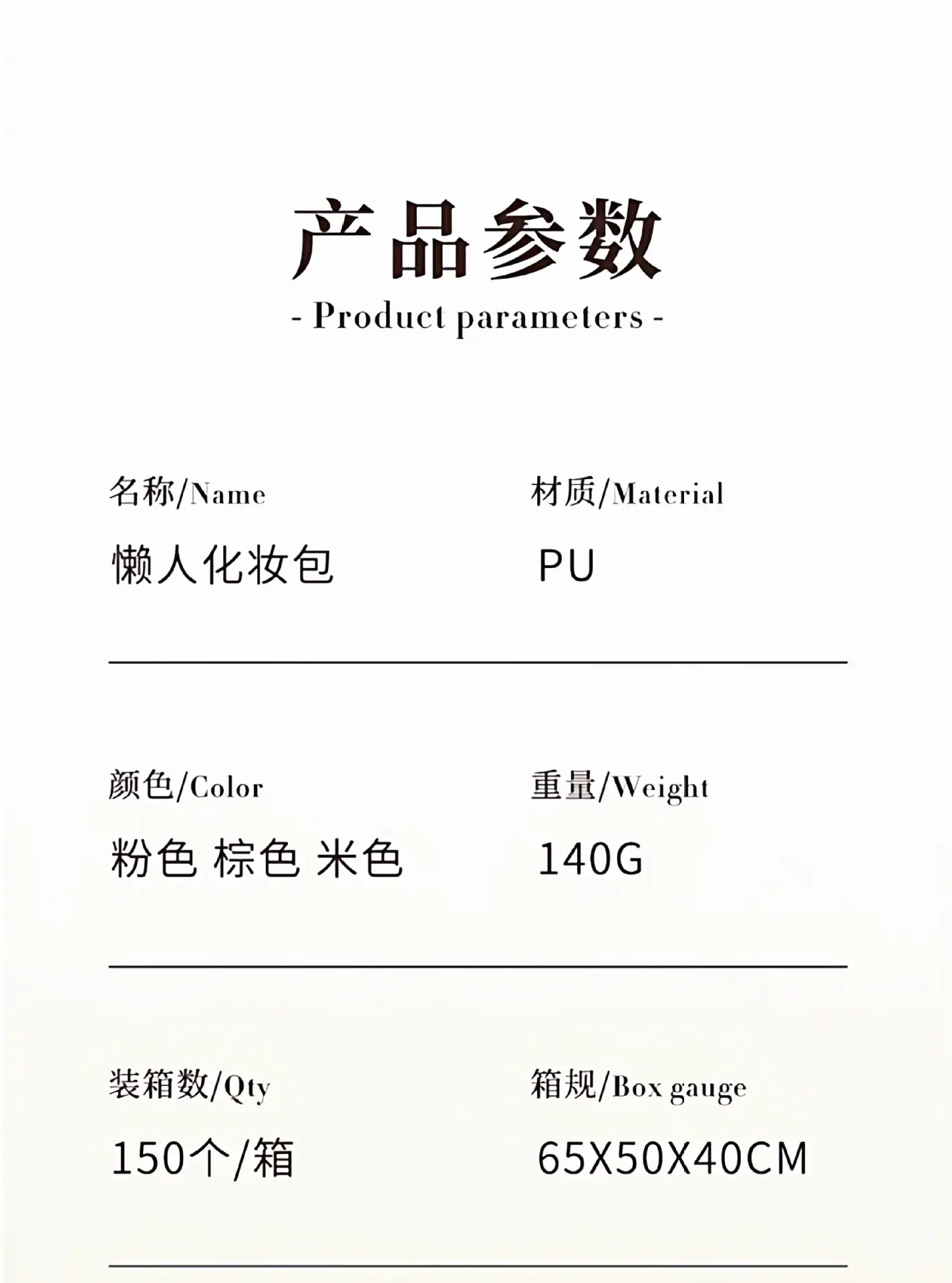 产品参数

- Product parameters -

名称/Name

懒人化妆包

材质/Material

PU

颜色/Color

粉色 棕色 米色

重量/Weight

140G

装箱数/Qty

150个/箱

箱规/Box gauge

65X50X40CM